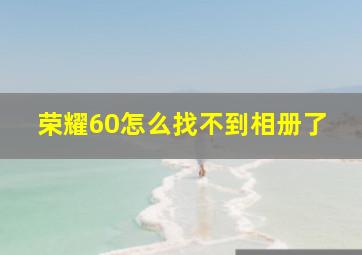 荣耀60怎么找不到相册了